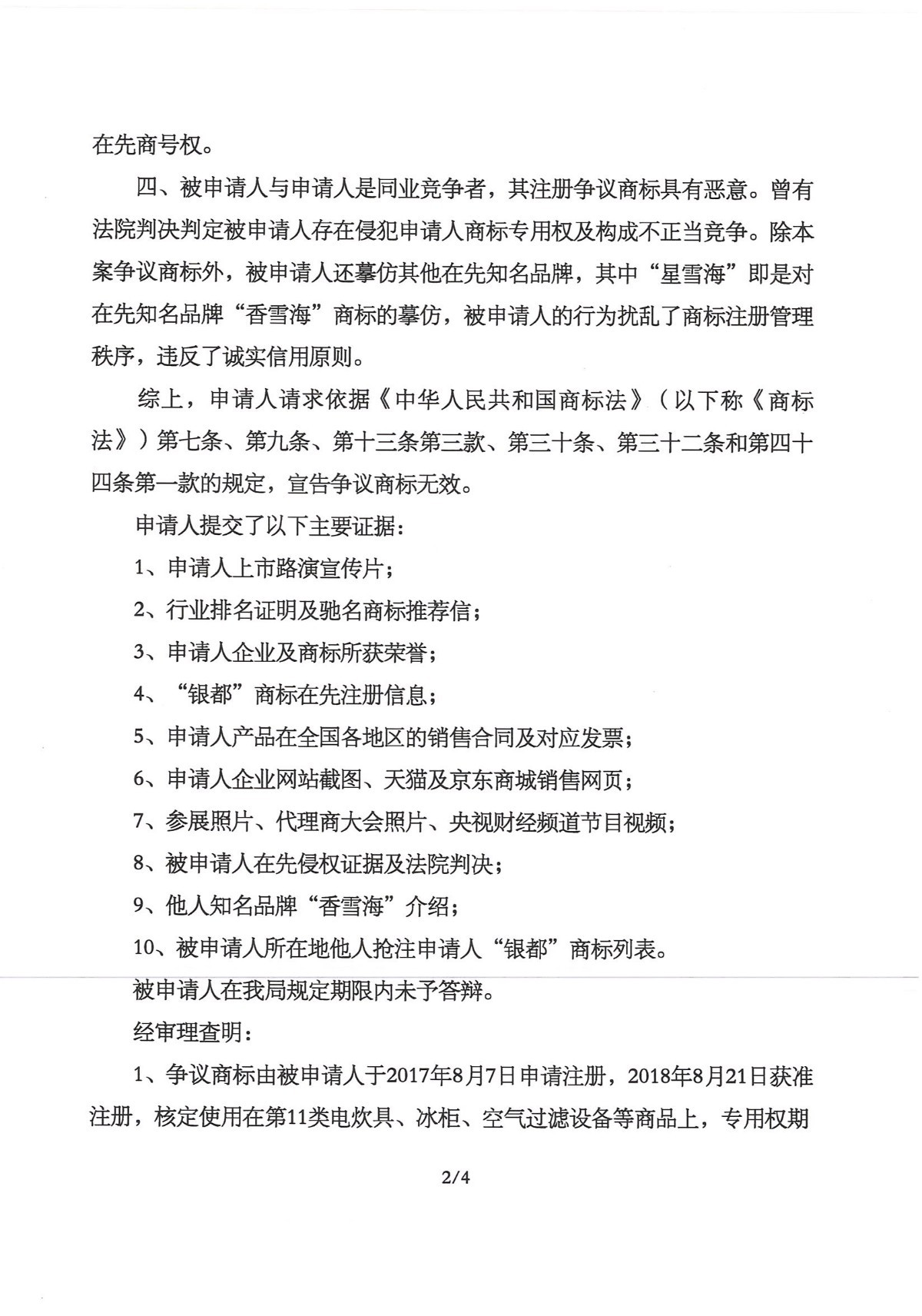 在先商号权。

四、被申请人与申请人是同业竞争者，其注册争议商标具有恶意。曾有法院判决判定被申请人存在侵犯申请人商标专用权及构成不正当竞争。除本案争议商标外，被申请人还摹仿其他在先知名品牌，其中“星雪海”即是对在先知名品牌“香雪海”商标的摹仿，被申请人的行为扰乱了商标注册管理秩序，违反了诚实信用原则。

综上，申请人请求依据《中华人民共和国商标法》（以下称《商标法》）第七条、第九条、第十三条第三款、第三十条、第三十二条和第四十四条第一款的规定，宣告争议商标无效。

申请人提交了以下主要证据：

1、申请人上市路演宣传片；

2、行业排名证明及驰名商标推荐信；

3、申请人企业及商标所获荣誉；

4、“银都”商标在先注册信息；

5、申请人产品在全国各地区的销售合同及对应发票；

6、申请人企业网站截图、天猫及京东商城销售网页；

7、参展照片、代理商大会照片、央视财经频道节目视频；

8、被申请人在先侵权证据及法院判决；

9、他人知名品牌“香雪海”介绍；

10、被申请人所在地他人抢注申请人“银都”商标列表。

被申请人在我局规定期限内未予答辩。

经审理查明：

1、争议商标由被申请人于2017年8月7日申请注册，2018年8月21日获准注册，核定使用在第11类电炊具、冰柜、空气过滤设备等商品上，专用权期

2/4